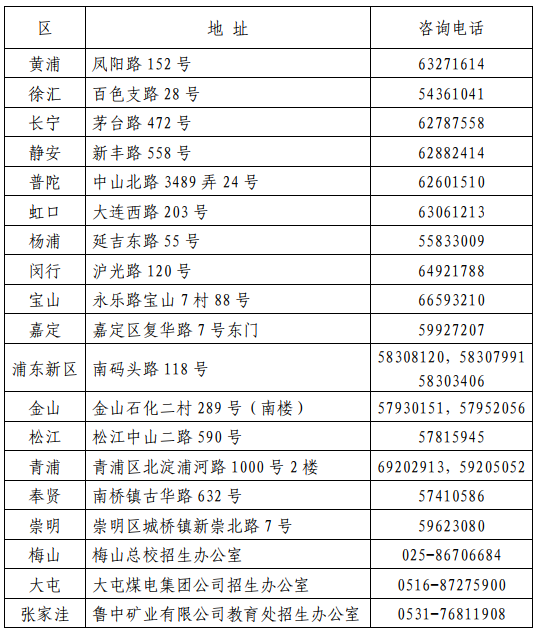 | 区 | 地 址 | 咨询电话 |
|---|---|---|
| 黄浦 | 凤阳路 152 号 | 63271614 |
| 徐汇 | 百色支路 28 号 | 54361041 |
| 长宁 | 茅台路 472 号 | 62787558 |
| 静安 | 新丰路 558 号 | 62882414 |
| 普陀 | 中山北路 3489 弄 24 号 | 62601510 |
| 虹口 | 大连西路 203 号 | 63061213 |
| 杨浦 | 延吉东路 55 号 | 55833009 |
| 闵行 | 沪光路 120 号 | 64921788 |
| 宝山 | 永乐路宝山 7 村 88 号 | 66593210 |
| 嘉定 | 嘉定区复华路 7 号东门 | 59927207 |
| 浦东新区 | 南码头路 118 号 | 58308120，58307991 58303406 |
| 金山 | 金山石化二村 289 号（南楼） | 57930151，57952056 |
| 松江 | 松江中山二路 590 号 | 57815945 |
| 青浦 | 青浦区北淀浦河路 1000 号 2 楼 | 69202913，59205052 |
| 奉贤 | 南桥镇古华路 632 号 | 57410586 |
| 崇明 | 崇明区城桥镇新崇北路 7 号 | 59623080 |
| 梅山 | 梅山总校招生办公室 | 025-86706684 |
| 大屯 | 大屯煤电集团公司招生办公室 | 0516-87275900 |
| 张家洼 | 鲁中矿业有限公司教育处招生办公室 | 0531-76811908 |